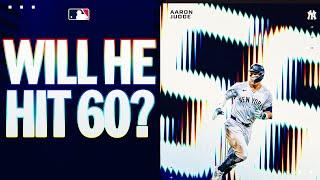 WILL HE HIT 60?

AARON JUDGE

NEW YORK